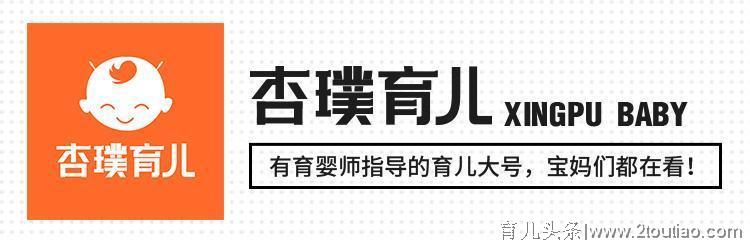 杏璞育儿

杏璞育儿 XINGPU BABY

有育婴师指导的育儿大号，宝妈们都在看！

育儿头条|www.2toutiao.com